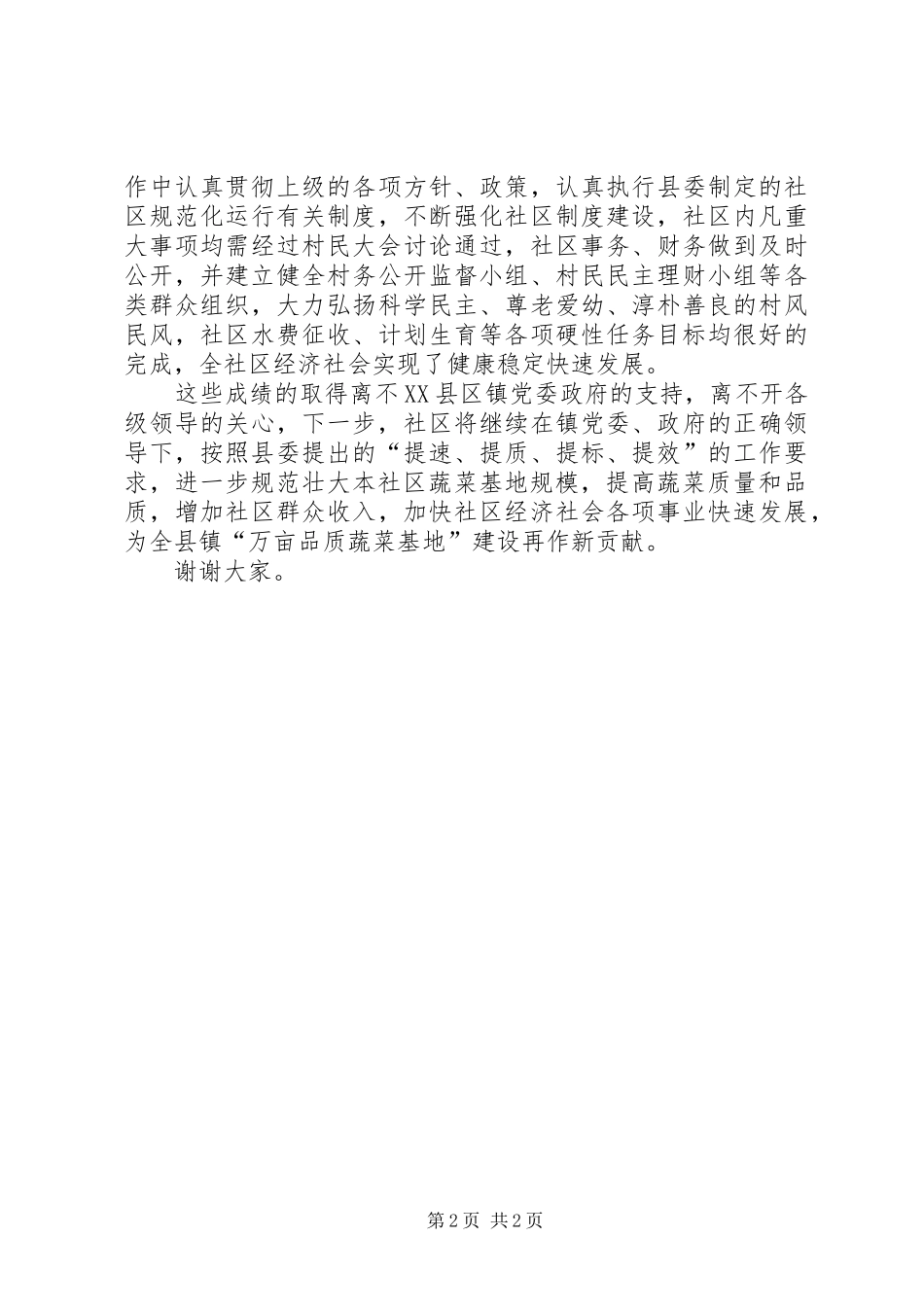 作中认真贯彻上级的各项方针、政策，认真执行县委制定的社区规范化运行有关制度，不断强化社区制度建设，社区内凡重大事项均需经过村民大会讨论通过，社区事务、财务做到及时公开，并建立健全村务公开监督小组、村民民主理财小组等各类群众组织，大力弘扬科学民主、尊老爱幼、淳朴善良的村风民风，社区水费征收、计划生育等各项硬性任务目标均很好的完成，全社区经济社会实现了健康稳定快速发展。

这些成绩的取得离不XX县区镇党委政府的支持，离不开各级领导的关心，下一步，社区将继续在镇党委、政府的正确领导下，按照县委提出的“提速、提质、提标、提效”的工作要求，进一步规范壮大本社区蔬菜基地规模，提高蔬菜质量和品质，增加社区群众收入，加快社区经济社会各项事业快速发展，为全县镇“万亩品质蔬菜基地”建设再作新贡献。

谢谢大家。

第2页 共2页